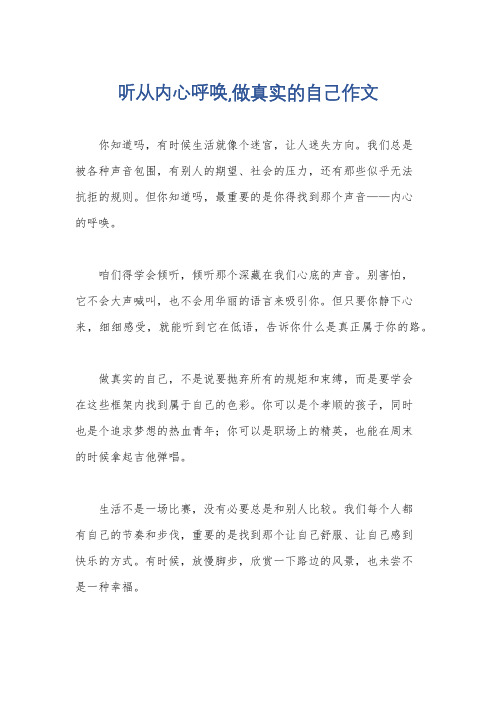 听从内心呼唤,做真实的自己作文

你知道吗，有时候生活就像个迷宫，让人迷失方向。我们总是被各种声音包围，有别人的期望、社会的压力，还有那些似乎无法抗拒的规则。但你知道吗，最重要的是你得找到那个声音——内心的呼唤。

咱们得学会倾听，倾听那个深藏在我们心底的声音。别害怕，它不会大声喊叫，也不会用华丽的语言来吸引你。但只要你静下心来，细细感受，就能听到它在低语，告诉你什么是真正属于你的路。

做真实的自己，不是说要抛弃所有的规矩和束缚，而是要学会在这些框架内找到属于自己的色彩。你可以是个孝顺的孩子，同时也是个追求梦想的热血青年；你可以是职场上的精英，也能在周末的时候拿起吉他弹唱。

生活不是一场比赛，没有必要总是和别人比较。我们每个人都有自己的节奏和步伐，重要的是找到那个让自己舒服、让自己感到快乐的方式。有时候，放慢脚步，欣赏一下路边的风景，也未尝不是一种幸福。